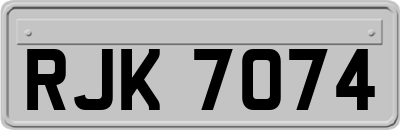 RJK 7074